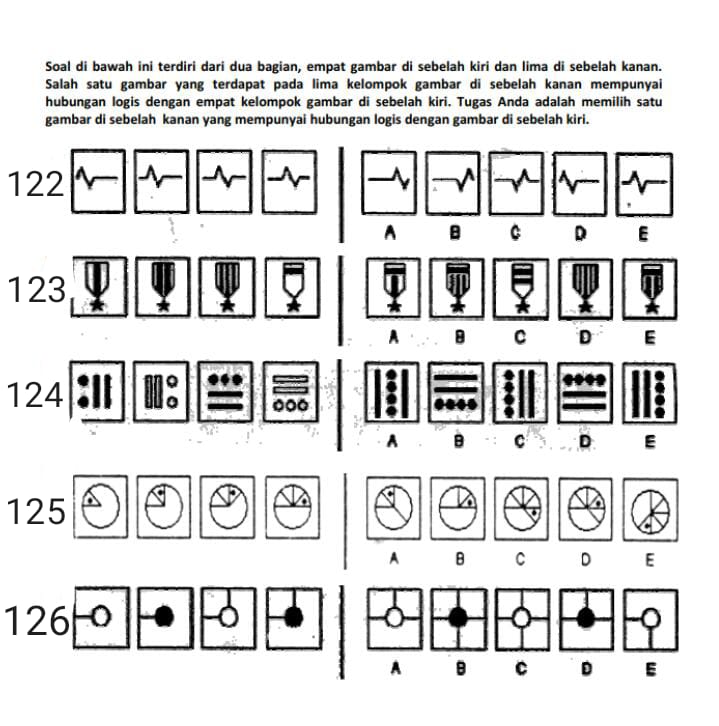 Soal di bawah ini terdiri dari dua bagian, empat gambar di sebelah kiri dan lima di sebelah kanan. Salah satu gambar yang terdapat pada lima kelompok gambar di sebelah kanan mempunyai hubungan logis dengan empat kelompok gambar di sebelah kiri. Tugas Anda adalah memilih satu gambar di sebelah kanan yang mempunyai hubungan logis dengan gambar di sebelah kiri.

122

A B C D E

123

A B C D E

124

A B C D E

125

A B C D E

126

A B C D E